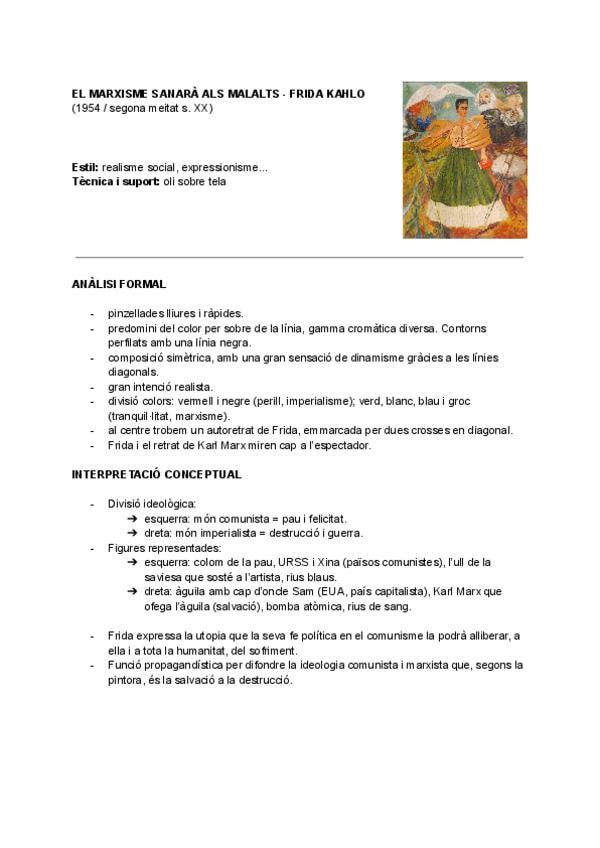 EL MARXISME SANARÀ ALS MALALTS - FRIDA KAHLO
(1954 / segona meitat s. XX)

Estil: realisme social, expressionisme...
Tècnica i suport: oli sobre tela

ANÀLISI FORMAL

- pinzellades lliures i ràpides.
- predomini del color per sobre de la línia, gamma cromàtica diversa. Contorns perfilats amb una línia negra.
- composició simètrica, amb una gran sensació de dinamisme gràcies a les línies diagonals.
- gran intenció realista.
- divisió colors: vermell i negre (perill, imperialisme); verd, blanc, blau i groc (tranquil·litat, marxisme).
- al centre trobem un autoretrat de Frida, emmarcada per dues crosses en diagonal.
- Frida i el retrat de Karl Marx miren cap a l'espectador.

INTERPRETACIÓ CONCEPTUAL

- Divisió ideològica:
➔ esquerra: món comunista = pau i felicitat.
➔ dreta: món imperialista = destrucció i guerra.
- Figures representades:
➔ esquerra: colom de la pau, URSS i Xina (països comunistes), l'ull de la saviesa que sosté a l'artista, rius blaus.
➔ dreta: àguila amb cap d'oncle Sam (EUA, país capitalista), Karl Marx que ofega l'àguila (salvació), bomba atòmica, rius de sang.

- Frida expressa la utopia que la seva fe política en el comunisme la podrà alliberar, a ella i a tota la humanitat, del sofriment.
- Funció propagandística per difondre la ideologia comunista i marxista que, segons la pintora, és la salvació a la destrucció.